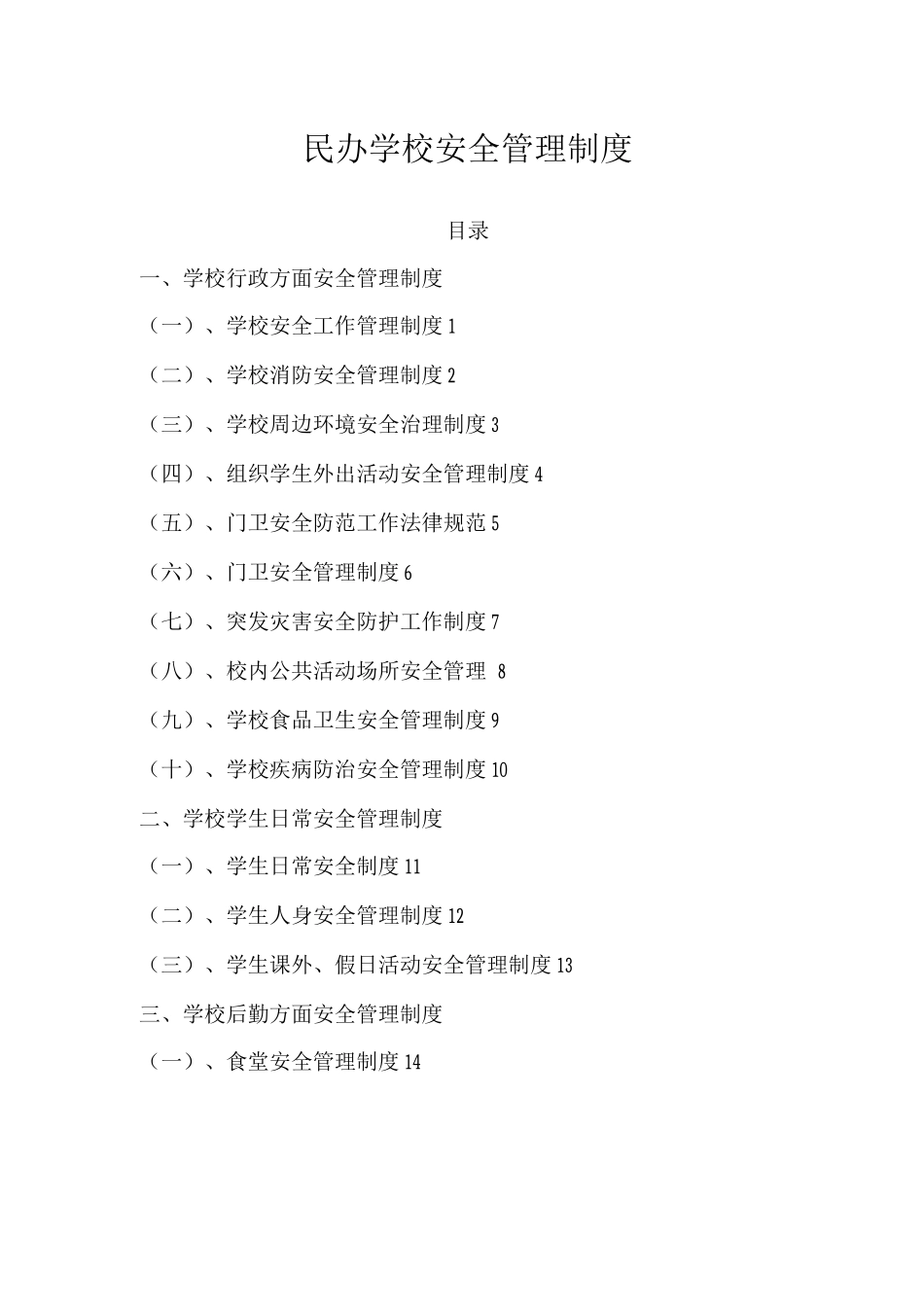 民办学校安全管理制度

目录

一、学校行政方面安全管理制度

（一）、学校安全工作管理制度 1

（二）、学校消防安全管理制度 2

（三）、学校周边环境安全治理制度 3

（四）、组织学生外出活动安全管理制度 4

（五）、门卫安全防范工作法律规范 5

（六）、门卫安全管理制度 6

（七）、突发灾害安全防护工作制度 7

（八）、校内公共活动场所安全管理 8

（九）、学校食品卫生安全管理制度 9

（十）、学校疾病防治安全管理制度 10

二、学校学生日常安全管理制度

（一）、学生日常安全制度 11

（二）、学生人身安全管理制度 12

（三）、学生课外、假日活动安全管理制度 13

三、学校后勤方面安全管理制度

（一）、食堂安全管理制度 14